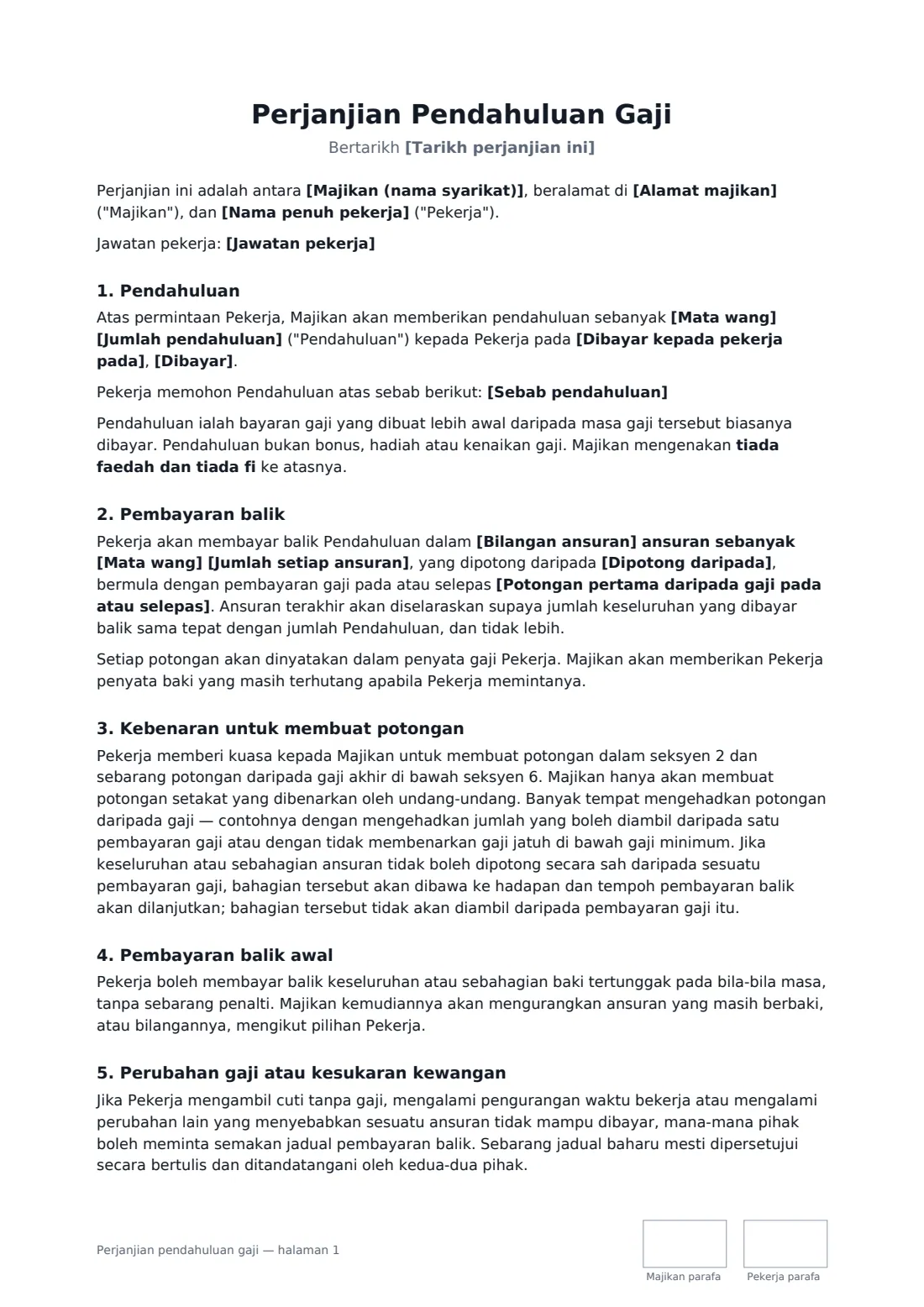 Perjanjian Pendahuluan Gaji

Bertarikh [Tarikh perjanjian ini]

Perjanjian ini adalah antara [Majikan (nama syarikat)], beralamat di [Alamat majikan] ("Majikan"), dan [Nama penuh pekerja] ("Pekerja").

Jawatan pekerja: [Jawatan pekerja]

1. Pendahuluan

Atas permintaan Pekerja, Majikan akan memberikan pendahuluan sebanyak [Mata wang] [Jumlah pendahuluan] ("Pendahuluan") kepada Pekerja pada [Dibayar kepada pekerja pada], [Dibayar].

Pekerja memohon Pendahuluan atas sebab berikut: [Sebab pendahuluan]

Pendahuluan ialah bayaran gaji yang dibuat lebih awal daripada masa gaji tersebut biasanya dibayar. Pendahuluan bukan bonus, hadiah atau kenaikan gaji. Majikan mengenakan tiada faedah dan tiada fi ke atasnya.

2. Pembayaran balik

Pekerja akan membayar balik Pendahuluan dalam [Bilangan ansuran] ansuran sebanyak [Mata wang] [Jumlah setiap ansuran], yang dipotong daripada [Dipotong daripada], bermula dengan pembayaran gaji pada atau selepas [Potongan pertama daripada gaji pada atau selepas]. Ansuran terakhir akan diselaraskan supaya jumlah keseluruhan yang dibayar balik sama tepat dengan jumlah Pendahuluan, dan tidak lebih.

Setiap potongan akan dinyatakan dalam penyata gaji Pekerja. Majikan akan memberikan Pekerja penyata baki yang masih terhutang apabila Pekerja memintanya.

3. Kebenaran untuk membuat potongan

Pekerja memberi kuasa kepada Majikan untuk membuat potongan dalam seksyen 2 dan sebarang potongan daripada gaji akhir di bawah seksyen 6. Majikan hanya akan membuat potongan setakat yang dibenarkan oleh undang-undang. Banyak tempat mengehadkan potongan daripada gaji — contohnya dengan mengehadkan jumlah yang boleh diambil daripada satu pembayaran gaji atau dengan tidak membenarkan gaji jatuh di bawah gaji minimum. Jika keseluruhan atau sebahagian ansuran tidak boleh dipotong secara sah daripada sesuatu pembayaran gaji, bahagian tersebut akan dibawa ke hadapan dan tempoh pembayaran balik akan dilanjutkan; bahagian tersebut tidak akan diambil daripada pembayaran gaji itu.

4. Pembayaran balik awal

Pekerja boleh membayar balik keseluruhan atau sebahagian baki tertunggak pada bila-bila masa, tanpa sebarang penalti. Majikan kemudiannya akan mengurangkan ansuran yang masih berbaki, atau bilangannya, mengikut pilihan Pekerja.

5. Perubahan gaji atau kesukaran kewangan

Jika Pekerja mengambil cuti tanpa gaji, mengalami pengurangan waktu bekerja atau mengalami perubahan lain yang menyebabkan sesuatu ansuran tidak mampu dibayar, mana-mana pihak boleh meminta semakan jadual pembayaran balik. Sebarang jadual baharu mesti dipersetujui secara bertulis dan ditandatangani oleh kedua-dua pihak.

Perjanjian pendahuluan gaji — halaman 1

Majikan parafa

Pekerja parafa